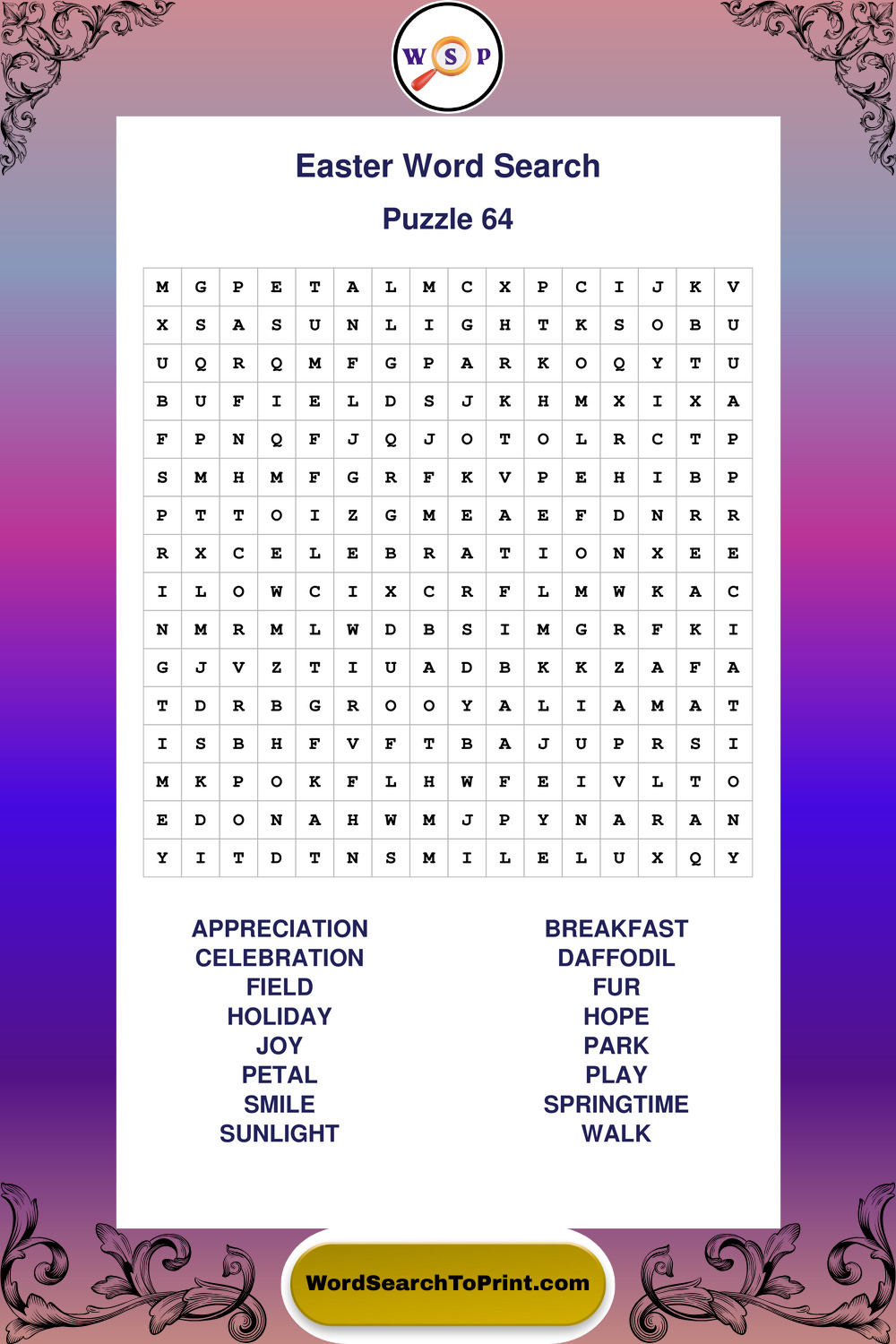 W S P

Easter Word Search

Puzzle 64

| M | G | P | E | T | A | L | M | C | X | P | C | I | J | K | V |
|---|---|---|---|---|---|---|---|---|---|---|---|---|---|---|---|
| X | S | A | S | U | N | L | I | G | H | T | K | S | O | B | U |
| U | Q | R | Q | M | F | G | P | A | R | K | O | Q | Y | T | U |
| B | U | F | I | E | L | D | S | J | K | H | M | X | I | X | A |
| F | P | N | Q | F | J | Q | J | O | T | O | L | R | C | T | P |
| S | M | H | M | F | G | R | F | K | V | P | E | H | I | B | P |
| P | T | T | O | I | Z | G | M | E | A | E | F | D | N | R | R |
| R | X | C | E | L | E | B | R | A | T | I | O | N | X | E | E |
| I | L | O | W | C | I | X | C | R | F | L | M | W | K | A | C |
| N | M | R | M | L | W | D | B | S | I | M | G | R | F | K | I |
| G | J | V | Z | T | I | U | A | D | B | K | K | Z | A | F | A |
| T | D | R | B | G | R | O | O | Y | A | L | I | A | M | A | T |
| I | S | B | H | F | V | F | T | B | A | J | U | P | R | S | I |
| M | K | P | O | K | F | L | H | W | F | E | I | V | L | T | O |
| E | D | O | N | A | H | W | M | J | P | Y | N | A | R | A | N |
| Y | I | T | D | T | N | S | M | I | L | E | L | U | X | Q | Y |

APPRECIATION
CELEBRATION
FIELD
HOLIDAY
JOY
PETAL
SMILE
SUNLIGHT

BREAKFAST
DAFFODIL
FUR
HOPE
PARK
PLAY
SPRINGTIME
WALK

WordSearchToPrint.com